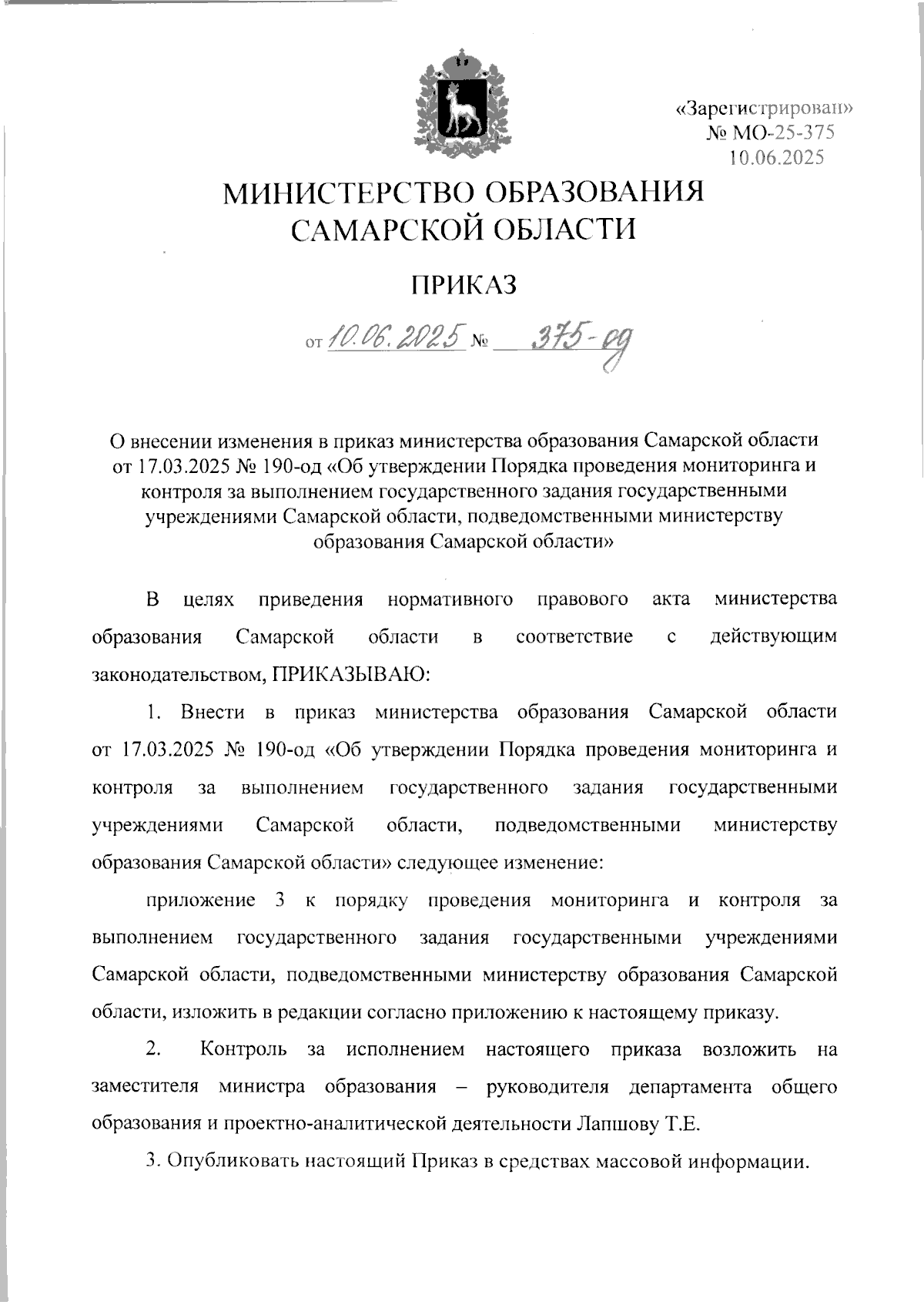 «Зарегистрирован»
№ МО-25-375
10.06.2025

МИНИСТЕРСТВО ОБРАЗОВАНИЯ САМАРСКОЙ ОБЛАСТИ

ПРИКАЗ

от 10.06.2025 № 375-од

О внесении изменения в приказ министерства образования Самарской области от 17.03.2025 № 190-од «Об утверждении Порядка проведения мониторинга и контроля за выполнением государственного задания государственными учреждениями Самарской области, подведомственными министерству образования Самарской области»

В целях приведения нормативного правового акта министерства образования Самарской области в соответствие с действующим законодательством, ПРИКАЗЫВАЮ:

1. Внести в приказ министерства образования Самарской области от 17.03.2025 № 190-од «Об утверждении Порядка проведения мониторинга и контроля за выполнением государственного задания государственными учреждениями Самарской области, подведомственными министерству образования Самарской области» следующее изменение:

приложение 3 к порядку проведения мониторинга и контроля за выполнением государственного задания государственными учреждениями Самарской области, подведомственными министерству образования Самарской области, изложить в редакции согласно приложению к настоящему приказу.

2. Контроль за исполнением настоящего приказа возложить на заместителя министра образования – руководителя департамента общего образования и проектно-аналитической деятельности Лапшову Т.Е.

3. Опубликовать настоящий Приказ в средствах массовой информации.